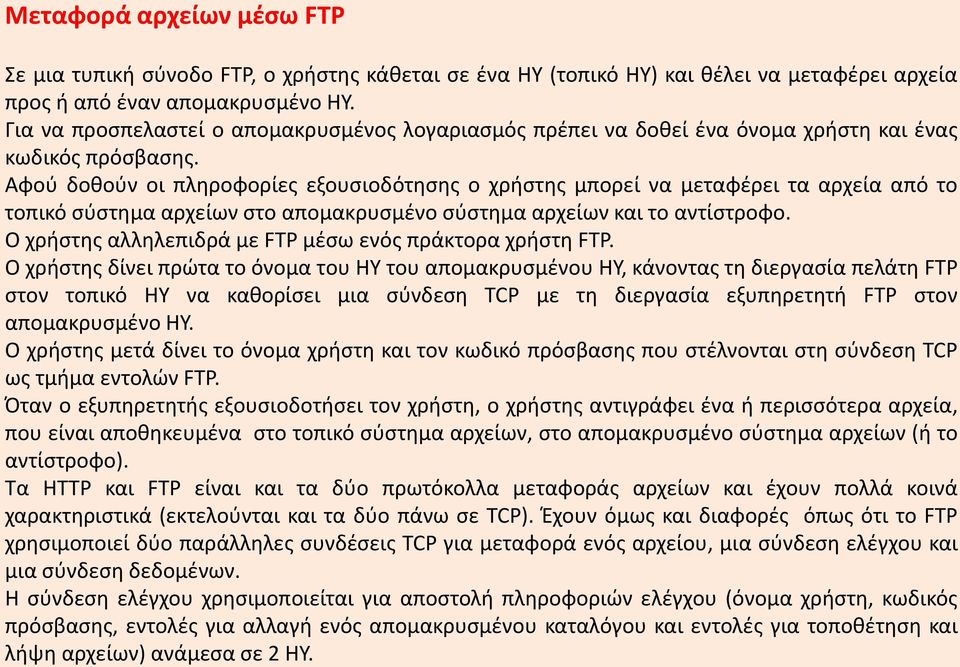 Μεταφορά αρχείων μέσω FTP

Σε μια τυπική σύνοδο FTP, ο χρήστης κάθεται σε ένα ΗΥ (τοπικό ΗΥ) και θέλει να μεταφέρει αρχεία προς ή από έναν απομακρυσμένο ΗΥ.
Για να προσπελαστεί ο απομακρυσμένος λογαριασμός πρέπει να δοθεί ένα όνομα χρήστη και ένας κωδικός πρόσβασης.
Αφού δοθούν οι πληροφορίες εξουσιοδότησης ο χρήστης μπορεί να μεταφέρει τα αρχεία από το τοπικό σύστημα αρχείων στο απομακρυσμένο σύστημα αρχείων και το αντίστροφο.
Ο χρήστης αλληλεπιδρά με FTP μέσω ενός πράκτορα χρήστη FTP.
Ο χρήστης δίνει πρώτα το όνομα του ΗΥ του απομακρυσμένου ΗΥ, κάνοντας τη διεργασία πελάτη FTP στον τοπικό ΗΥ να καθορίσει μια σύνδεση TCP με τη διεργασία εξυπηρετητή FTP στον απομακρυσμένο ΗΥ.
Ο χρήστης μετά δίνει το όνομα χρήστη και τον κωδικό πρόσβασης που στέλνονται στη σύνδεση TCP ως τμήμα εντολών FTP.
Όταν ο εξυπηρετητής εξουσιοδοτήσει τον χρήστη, ο χρήστης αντιγράφει ένα ή περισσότερα αρχεία, που είναι αποθηκευμένα στο τοπικό σύστημα αρχείων, στο απομακρυσμένο σύστημα αρχείων (ή το αντίστροφο).
Τα HTTP και FTP είναι και τα δύο πρωτόκολλα μεταφοράς αρχείων και έχουν πολλά κοινά χαρακτηριστικά (εκτελούνται και τα δύο πάνω σε TCP). Έχουν όμως και διαφορές όπως ότι το FTP χρησιμοποιεί δύο παράλληλες συνδέσεις TCP για μεταφορά ενός αρχείου, μια σύνδεση ελέγχου και μια σύνδεση δεδομένων.
Η σύνδεση ελέγχου χρησιμοποιείται για αποστολή πληροφοριών ελέγχου (όνομα χρήστη, κωδικός πρόσβασης, εντολές για αλλαγή ενός απομακρυσμένου καταλόγου και εντολές για τοποθέτηση και λήψη αρχείων) ανάμεσα σε 2 ΗΥ.